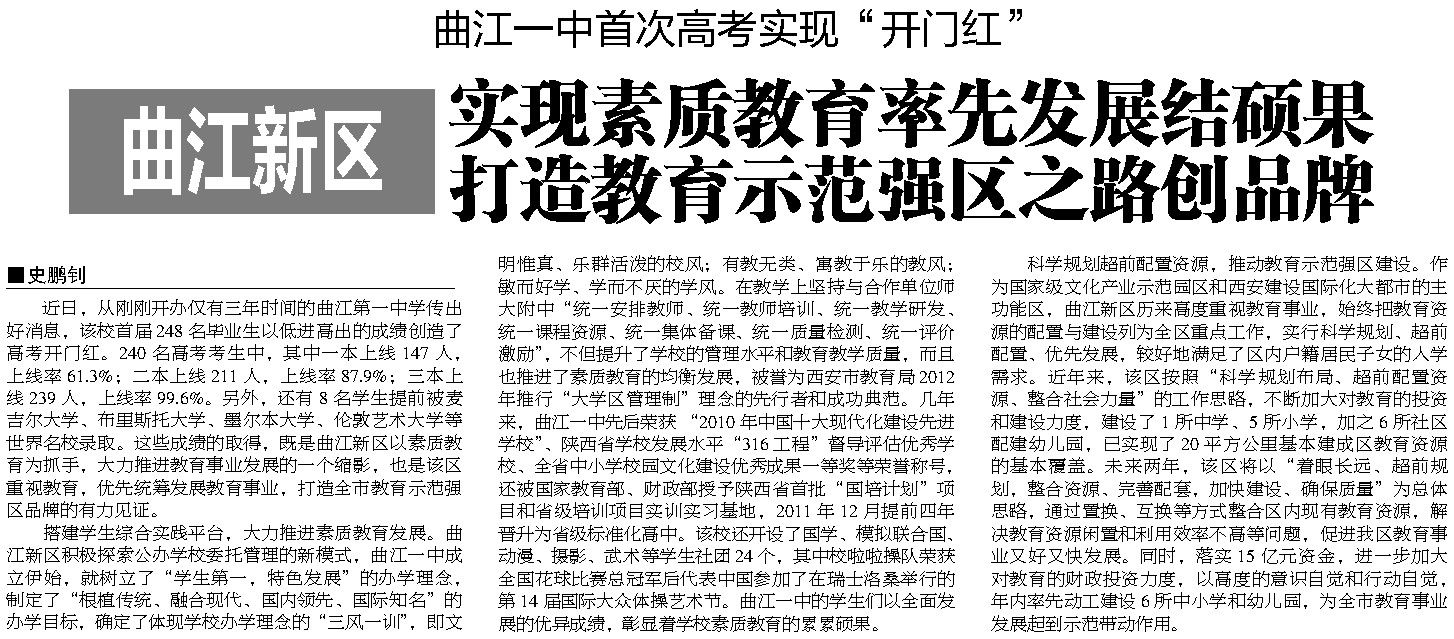 曲江一中首次高考实现“开门红”

曲江新区

实现素质教育率先发展结硕果
打造教育示范强区之路创品牌

■史鹏钊

近日，从刚刚开办仅有三年时间的曲江第一中学传出好消息，该校首届248名毕业生以低进高出的成绩创造了高考开门红。240名高考考生中，其中一本上线147人，上线率61.3%；二本上线211人，上线率87.9%；三本上线239人，上线率99.6%。另外，还有8名学生提前被麦吉尔大学、布里斯托大学、墨尔本大学、伦敦艺术大学等世界名校录取。这些成绩的取得，既是曲江新区以素质教育为抓手，大力推进教育事业发展的一个缩影，也是该区重视教育，优先统筹发展教育事业，打造全市教育示范强区品牌的有力见证。

搭建学生综合实践平台，大力推进素质教育发展。曲江新区积极探索公办学校委托管理的新模式，曲江一中成立伊始，就树立了“学生第一，特色发展”的办学理念，制定了“根植传统、融合现代、国内领先、国际知名”的办学目标，确定了体现学校办学理念的“三风一训”，即文明惟真、乐群活泼的校风；有教无类、寓教于乐的教风；敏而好学、学而不厌的学风。在教学上坚持与合作单位师大附中“统一安排教师、统一教师培训、统一教学研发、统一课程资源、统一集体备课、统一质量检测、统一评价激励”，不但提升了学校的管理水平和教育教学质量，而且也推进了素质教育的均衡发展，被誉为西安市教育局2012年推行“大学区管理制”理念的先行者和成功典范。几年来，曲江一中先后荣获“2010年中国十大现代化建设先进学校”、陕西省学校发展水平“316工程”督导评估优秀学校、全省中小学校园文化建设优秀成果一等奖等荣誉称号，还被国家教育部、财政部授予陕西省首批“国培计划”项目和省级培训项目实训实习基地，2011年12月提前四年晋升为省级标准化高中。该校还开设了国学、模拟联合国、动漫、摄影、武术等学生社团24个，其中校啦啦操队荣获全国花球比赛总冠军后代表中国参加了在瑞士洛桑举行的第14届国际大众体操艺术节。曲江一中的学生们以全面发展的优异成绩，彰显着学校素质教育的累累硕果。

科学规划超前配置资源，推动教育示范强区建设。作为国家级文化产业示范园区和西安建设国际化大都市的主功能区，曲江新区历来高度重视教育事业，始终把教育资源的配置与建设列为全区重点工作，实行科学规划、超前配置、优先发展，较好地满足了区内户籍居民子女的入学需求。近年来，该区按照“科学规划布局、超前配置资源、整合社会力量”的工作思路，不断加大对教育的投资和建设力度，建设了1所中学、5所小学，加之6所社区配建幼儿园，已实现了20平方公里基本建成区教育资源的基本覆盖。未来两年，该区将以“着眼长远、超前规划，整合资源、完善配套，加快建设、确保质量”为总体思路，通过置换、互换等方式整合区内现有教育资源，解决教育资源闲置和利用效率不高等问题，促进我区教育事业又好又快发展。同时，落实15亿元资金，进一步加大对教育的财政投资力度，以高度的意识自觉和行动自觉，年内率先动工建设6所中小学和幼儿园，为全市教育事业发展起到示范带动作用。